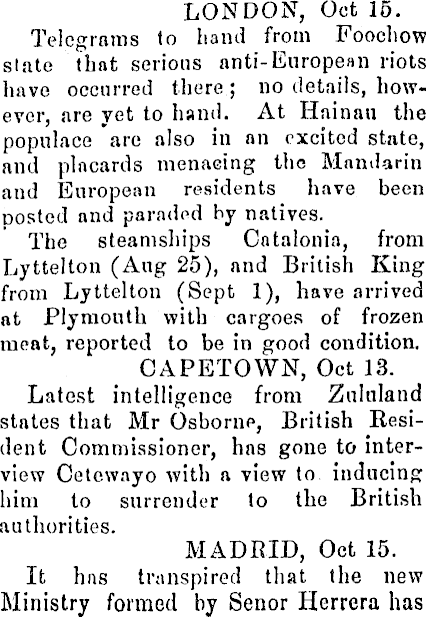 LONDON, Oct 15.

Telegrams to hand from Foochow state that serious anti-European riots have occurred there; no details, however, are yet to hand. At Hainau the populace are also in an excited state, and placards menacing the Mandarin and European residents have been posted and paraded by natives.

The steamships Catalonia, from Lyttelton (Aug 25), and British King from Lyttelton (Sept 1), have arrived at Plymouth with cargoes of frozen meat, reported to be in good condition.

CAPETOWN, Oct 13.

Latest intelligence from Zululand states that Mr Osborne, British Resident Commissioner, has gone to interview Cetewayo with a view to inducing him to surrender to the British authorities.

MADRID, Oct 15.

It has transpired that the new Ministry formed by Senor Herrera has